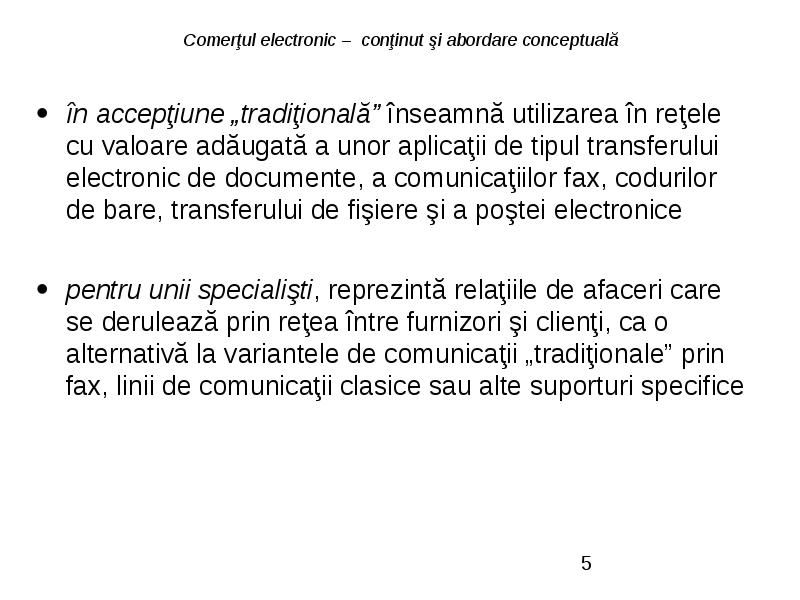 Comerţul electronic – conţinut şi abordare conceptuală

• în accepţiune „tradiţională” înseamnă utilizarea în reţele cu valoare adăugată a unor aplicaţii de tipul transferului electronic de documente, a comunicaţiilor fax, codurilor de bare, transferului de fişiere şi a poştei electronice

• pentru unii specialişti, reprezintă relaţiile de afaceri care se derulează prin reţea între furnizori şi clienţi, ca o alternativă la variantele de comunicaţii „tradiţionale” prin fax, linii de comunicaţii clasice sau alte suporturi specifice

5